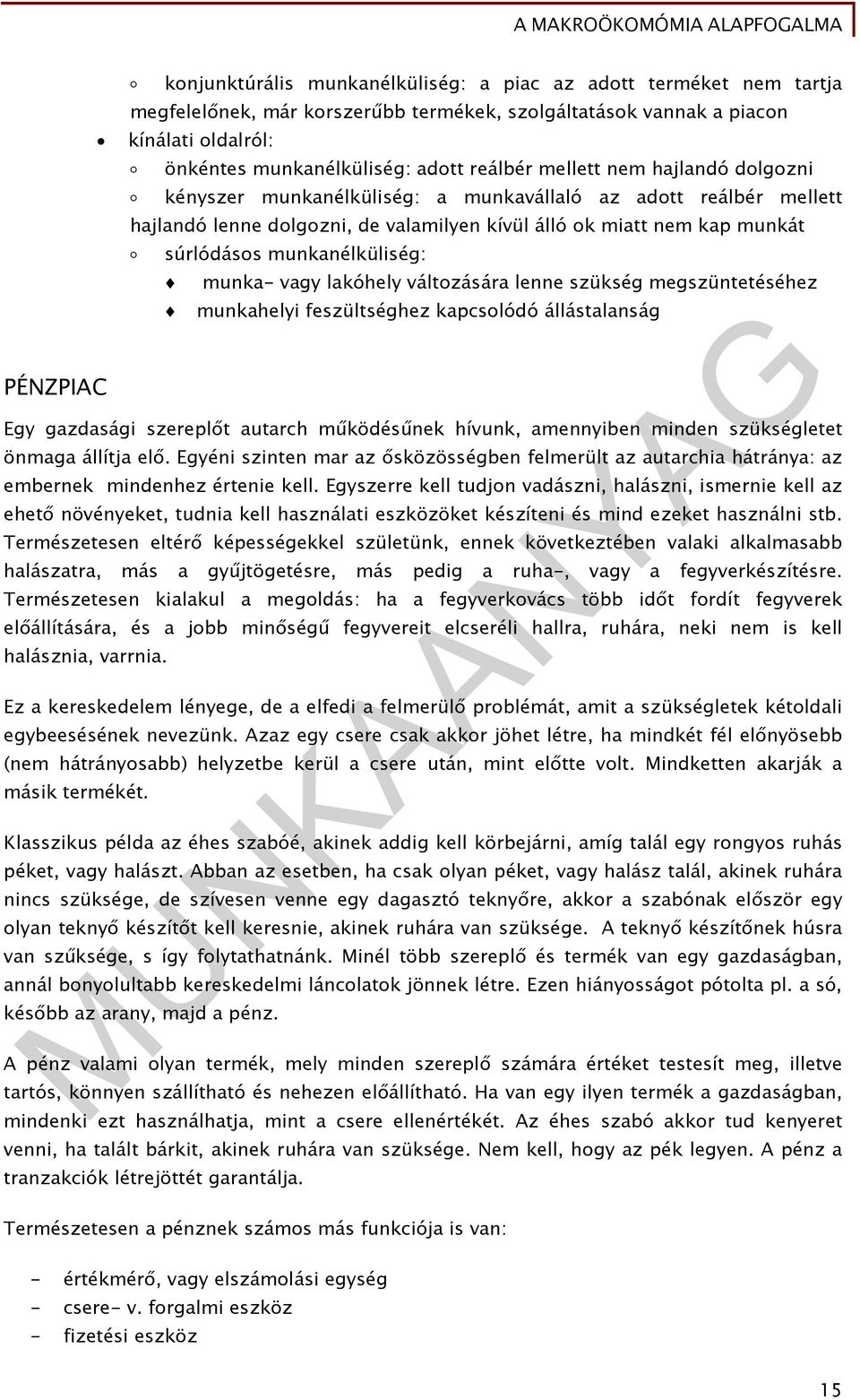 A MAKROÖKOMÓMIA ALAPFOGALMA

◦ konjunktúrális munkanélküliség: a piac az adott terméket nem tartja megfelelőnek, már korszerűbb termékek, szolgáltatások vannak a piacon

• kínálati oldalról:

◦ önkéntes munkanélküliség: adott reálbér mellett nem hajlandó dolgozni

◦ kényszer munkanélküliség: a munkavállaló az adott reálbér mellett hajlandó lenne dolgozni, de valamilyen kívül álló ok miatt nem kap munkát

◦ súrlódásos munkanélküliség:

♦ munka- vagy lakóhely változására lenne szükség megszüntetéséhez

♦ munkahelyi feszültséghez kapcsolódó állástalanság

PÉNZPIAC

Egy gazdasági szereplőt autarch működésűnek hívunk, amennyiben minden szükségletet önmaga állítja elő. Egyéni szinten mar az ősközösségben felmerült az autarchia hátránya: az embernek mindenhez értenie kell. Egyszerre kell tudjon vadászni, halászni, ismernie kell az ehető növényeket, tudnia kell használati eszközöket készíteni és mind ezeket használni stb. Természetesen eltérő képességekkel születünk, ennek következtében valaki alkalmasabb halászatra, más a gyűjtögetésre, más pedig a ruha-, vagy a fegyverkészítésre. Természetesen kialakul a megoldás: ha a fegyverkovács több időt fordít fegyverek előállítására, és a jobb minőségű fegyvereit elcseréli hallra, ruhára, neki nem is kell halásznia, varrnia.

Ez a kereskedelem lényege, de a elfedi a felmerülő problémát, amit a szükségletek kétoldali egybeesésének nevezünk. Azaz egy csere csak akkor jöhet létre, ha mindkét fél előnyösebb (nem hátrányosabb) helyzetbe kerül a csere után, mint előtte volt. Mindketten akarják a másik termékét.

Klasszikus példa az éhes szabóé, akinek addig kell körbejárni, amíg talál egy rongyos ruhás péket, vagy halászt. Abban az esetben, ha csak olyan péket, vagy halász talál, akinek ruhára nincs szüksége, de szívesen venne egy dagasztó teknyőre, akkor a szabónak először egy olyan teknyő készítőt kell keresnie, akinek ruhára van szüksége. A teknyő készítőnek húsra van szűksége, s így folytathatnánk. Minél több szereplő és termék van egy gazdaságban, annál bonyolultabb kereskedelmi láncolatok jönnek létre. Ezen hiányosságot pótolta pl. a só, később az arany, majd a pénz.

A pénz valami olyan termék, mely minden szereplő számára értéket testesít meg, illetve tartós, könnyen szállítható és nehezen előállítható. Ha van egy ilyen termék a gazdaságban, mindenki ezt használhatja, mint a csere ellenértékét. Az éhes szabó akkor tud kenyeret venni, ha talált bárkit, akinek ruhára van szüksége. Nem kell, hogy az pék legyen. A pénz a tranzakciók létrejöttét garantálja.

Természetesen a pénznek számos más funkciója is van:

- értékmérő, vagy elszámolási egység
- csere- v. forgalmi eszköz
- fizetési eszköz

MUNKAANYAG

15